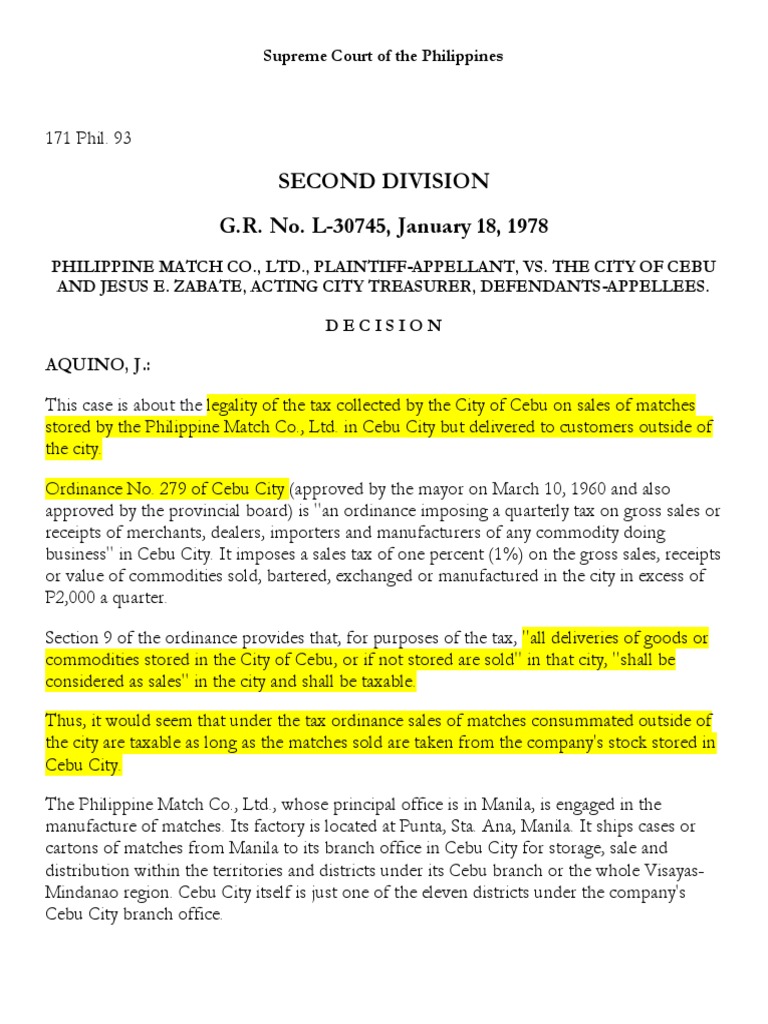 Supreme Court of the Philippines

171 Phil. 93

SECOND DIVISION

G.R. No. L-30745, January 18, 1978

PHILIPPINE MATCH CO., LTD., PLAINTIFF-APPELLANT, VS. THE CITY OF CEBU AND JESUS E. ZABATE, ACTING CITY TREASURER, DEFENDANTS-APPELLEES.

D E C I S I O N

AQUINO, J.:

This case is about the legality of the tax collected by the City of Cebu on sales of matches stored by the Philippine Match Co., Ltd. in Cebu City but delivered to customers outside of the city.

Ordinance No. 279 of Cebu City (approved by the mayor on March 10, 1960 and also approved by the provincial board) is "an ordinance imposing a quarterly tax on gross sales or receipts of merchants, dealers, importers and manufacturers of any commodity doing business" in Cebu City. It imposes a sales tax of one percent (1%) on the gross sales, receipts or value of commodities sold, bartered, exchanged or manufactured in the city in excess of P2,000 a quarter.

Section 9 of the ordinance provides that, for purposes of the tax, "all deliveries of goods or commodities stored in the City of Cebu, or if not stored are sold" in that city, "shall be considered as sales" in the city and shall be taxable.

Thus, it would seem that under the tax ordinance sales of matches consummated outside of the city are taxable as long as the matches sold are taken from the company's stock stored in Cebu City.

The Philippine Match Co., Ltd., whose principal office is in Manila, is engaged in the manufacture of matches. Its factory is located at Punta, Sta. Ana, Manila. It ships cases or cartons of matches from Manila to its branch office in Cebu City for storage, sale and distribution within the territories and districts under its Cebu branch or the whole Visayas-Mindanao region. Cebu City itself is just one of the eleven districts under the company's Cebu City branch office.